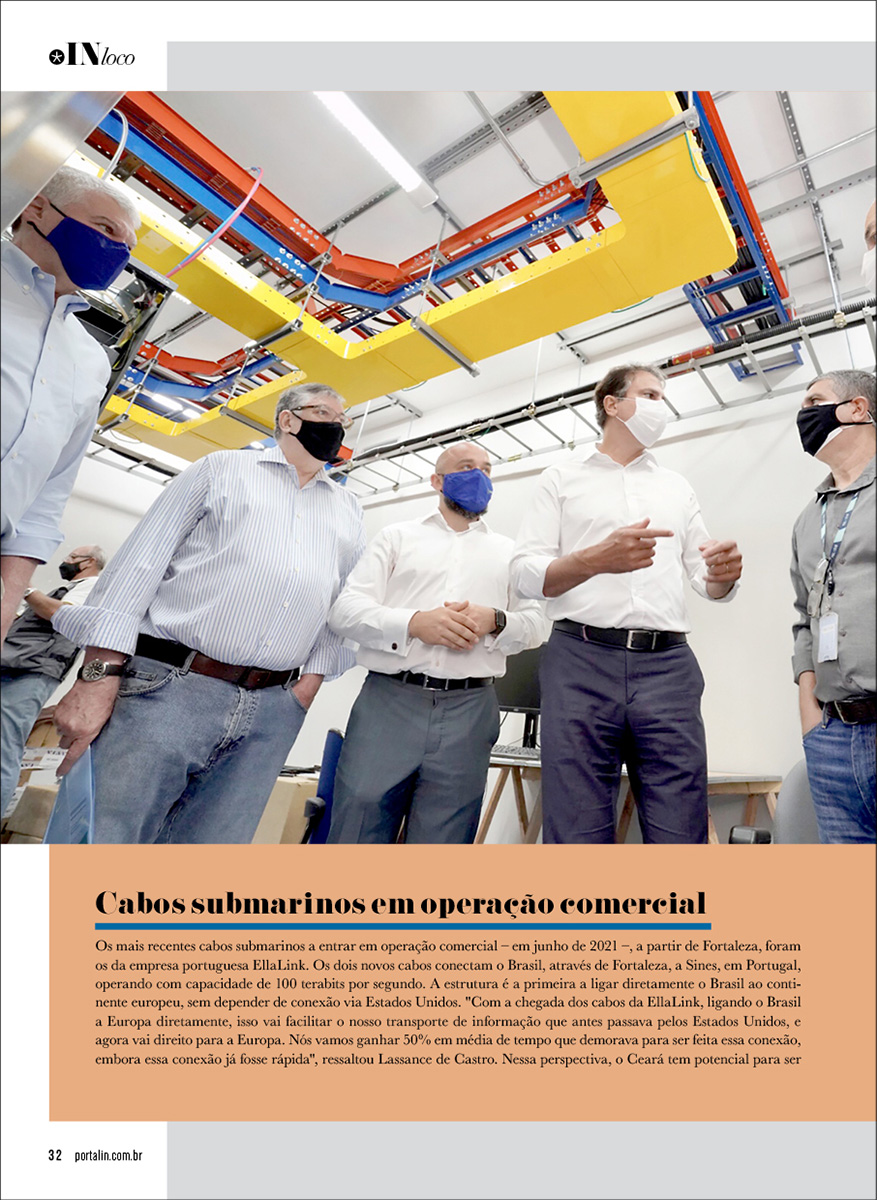 INloco

Cabos submarinos em operação comercial

Os mais recentes cabos submarinos a entrar em operação comercial – em junho de 2021 –, a partir de Fortaleza, foram os da empresa portuguesa EllaLink. Os dois novos cabos conectam o Brasil, através de Fortaleza, a Sines, em Portugal, operando com capacidade de 100 terabits por segundo. A estrutura é a primeira a ligar diretamente o Brasil ao continente europeu, sem depender de conexão via Estados Unidos. "Com a chegada dos cabos da EllaLink, ligando o Brasil a Europa diretamente, isso vai facilitar o nosso transporte de informação que antes passava pelos Estados Unidos, e agora vai direito para a Europa. Nós vamos ganhar 50% em média de tempo que demorava para ser feita essa conexão, embora essa conexão já fosse rápida", ressaltou Lassance de Castro. Nessa perspectiva, o Ceará tem potencial para ser

32 portalin.com.br